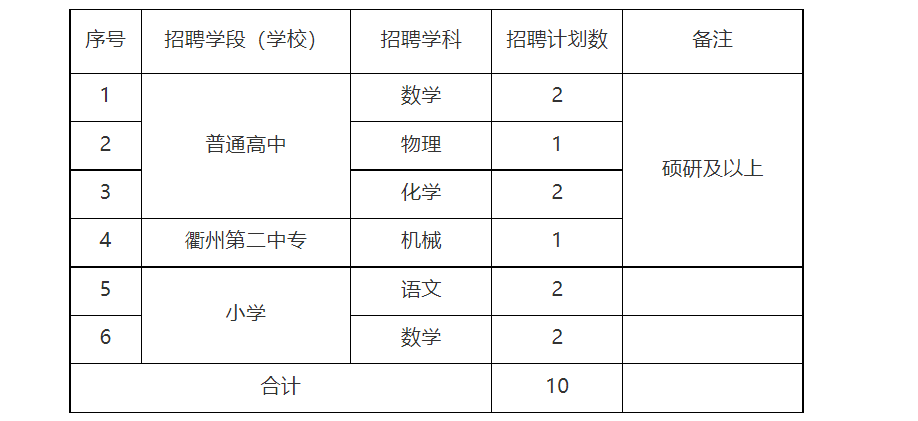 | 序号 | 招聘学段（学校） | 招聘学科 | 招聘计划数 | 备注 |
|---|---|---|---|---|
| 1 | 普通高中 | 数学 | 2 | 硕研及以上 |
| 2 |  | 物理 | 1 |  |
| 3 |  | 化学 | 2 |  |
| 4 | 衢州第二中专 | 机械 | 1 |  |
| 5 | 小学 | 语文 | 2 |  |
| 6 |  | 数学 | 2 |  |
| 合计 |  |  | 10 |  |